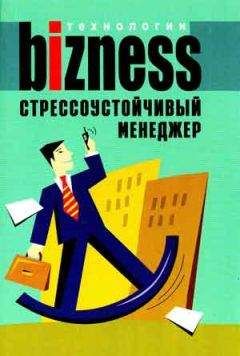 ТЕХНОЛОГИИ
bizness
СТРЕССОУСТОЙЧИВЫЙ
МЕНЕДЖЕР